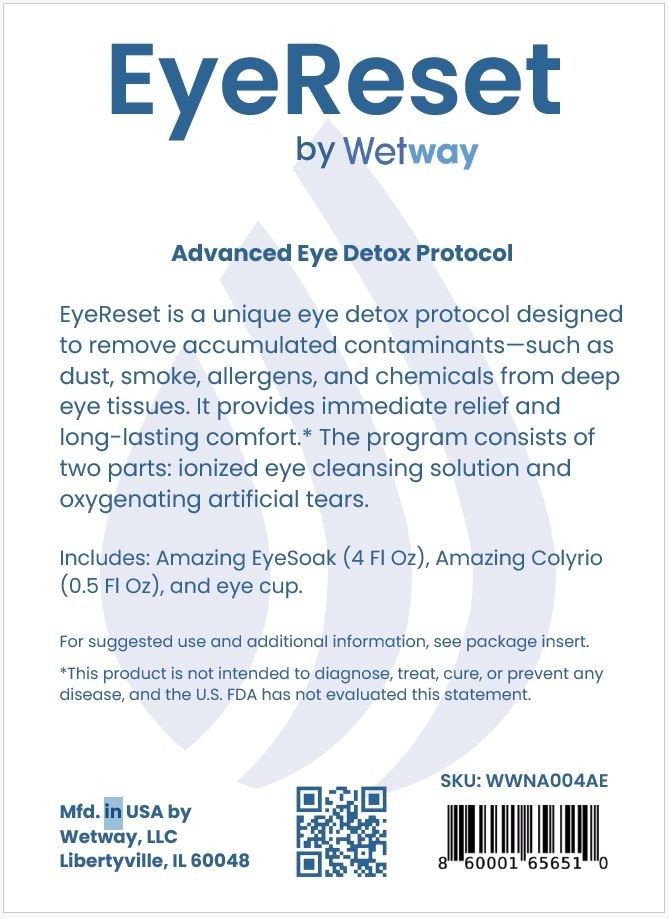 EyeReset
by Wetway

Advanced Eye Detox Protocol

EyeReset is a unique eye detox protocol designed to remove accumulated contaminants—such as dust, smoke, allergens, and chemicals from deep eye tissues. It provides immediate relief and long-lasting comfort.* The program consists of two parts: ionized eye cleansing solution and oxygenating artificial tears.

Includes: Amazing EyeSoak (4 Fl Oz), Amazing Colyrio (0.5 Fl Oz), and eye cup.

For suggested use and additional information, see package insert.

*This product is not intended to diagnose, treat, cure, or prevent any disease, and the U.S. FDA has not evaluated this statement.

Mfd. in USA by
Wetway, LLC
Libertyville, IL 60048

SKU: WWNA004AE

8 60001 65651 0